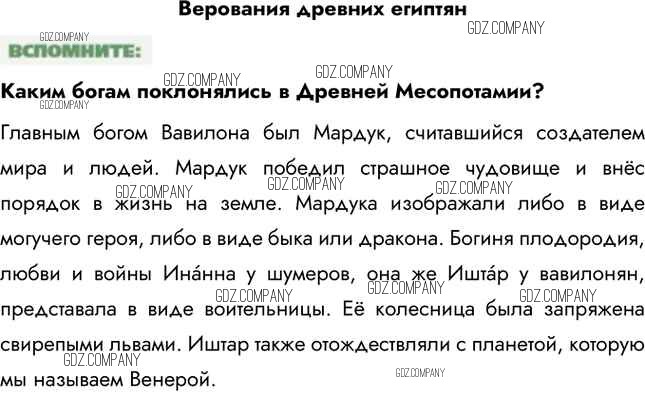 Верования древних египтян

GDZ.COMPANY

GDZ.COMPANY

ВСПОМНИТЕ:

GDZ.COMPANY

GDZ.COMPANY

Каким богам поклонялись в Древней Месопотамии?

GDZ.COMPANY

Главным богом Вавилона был Мардук, считавшийся создателем мира и людей. Мардук победил страшное чудовище и внёс порядок в жизнь на земле. Мардука изображали либо в виде могучего героя, либо в виде быка или дракона. Богиня плодородия, любви и войны Ина́нна у шумеров, она же Ишта́р у вавилонян, представала в виде воительницы. Её колесница была запряжена свирепыми львами. Иштар также отождествляли с планетой, которую мы называем Венерой.

GDZ.COMPANY GDZ.COMPANY GDZ.COMPANY GDZ.COMPANY GDZ.COMPANY GDZ.COMPANY GDZ.COMPANY GDZ.COMPANY